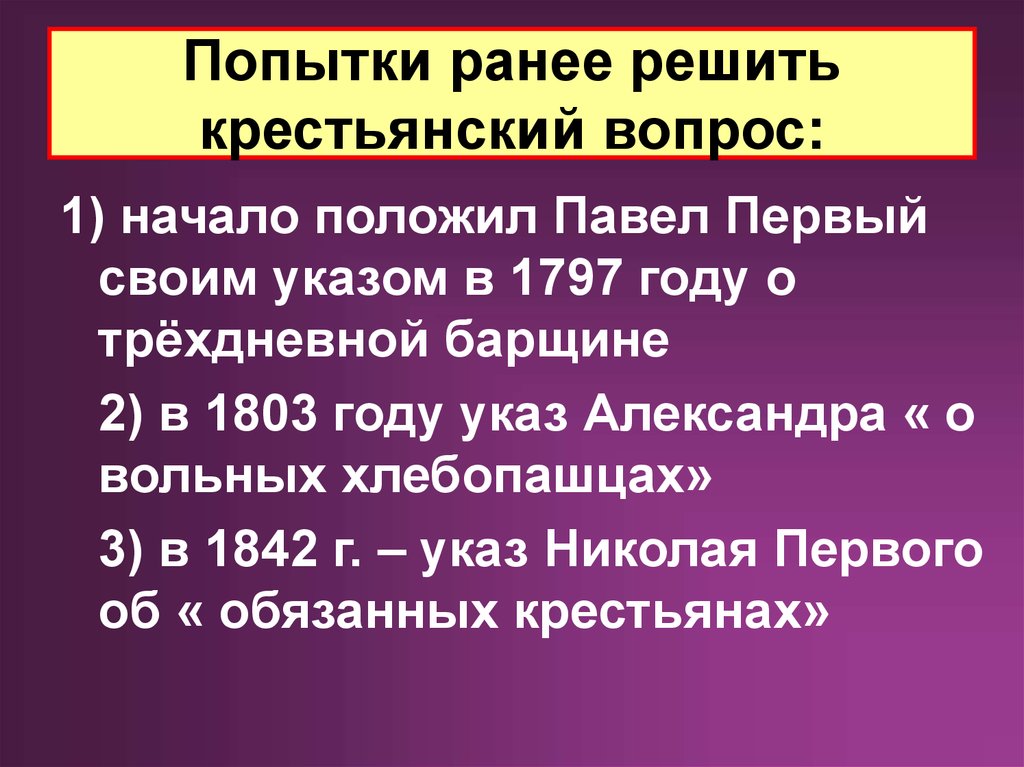 Попытки ранее решить крестьянский вопрос:

1) начало положил Павел Первый своим указом в 1797 году о трёхдневной барщине

2) в 1803 году указ Александра « о вольных хлебопашцах»

3) в 1842 г. – указ Николая Первого об « обязанных крестьянах»